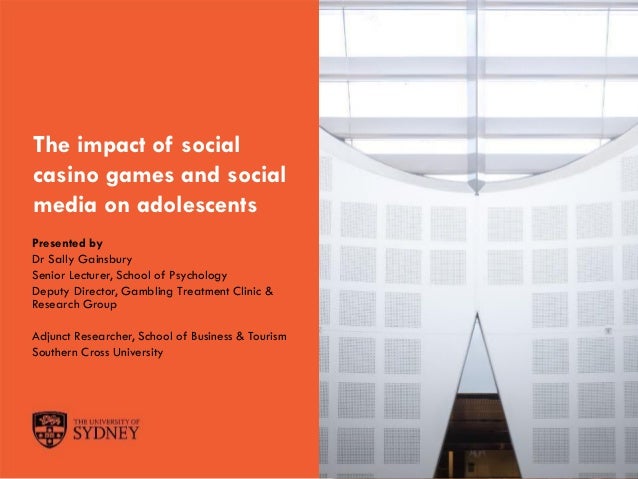 The impact of social casino games and social media on adolescents

Presented by
Dr Sally Gainsbury
Senior Lecturer, School of Psychology
Deputy Director, Gambling Treatment Clinic & Research Group

Adjunct Researcher, School of Business & Tourism
Southern Cross University

THE UNIVERSITY OF
SYDNEY